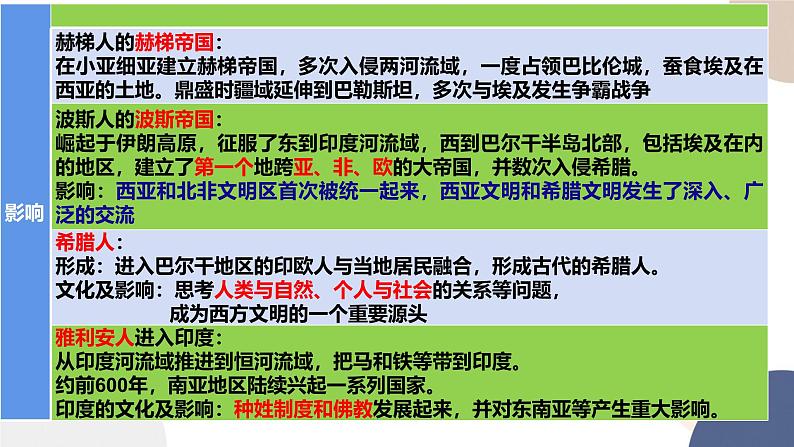 影响

赫梯人的赫梯帝国：
在小亚细亚建立赫梯帝国，多次入侵两河流域，一度占领巴比伦城，蚕食埃及在西亚的土地。鼎盛时疆域延伸到巴勒斯坦，多次与埃及发生争霸战争

波斯人的波斯帝国：
崛起于伊朗高原，征服了东到印度河流域，西到巴尔干半岛北部，包括埃及在内的地区，建立了第一个地跨亚、非、欧的大帝国，并数次入侵希腊。
影响：西亚和北非文明区首次被统一起来，西亚文明和希腊文明发生了深入、广泛的交流

希腊人：
形成：进入巴尔干地区的印欧人与当地居民融合，形成古代的希腊人。
文化及影响：思考人类与自然、个人与社会的关系等问题，
成为西方文明的一个重要源头

雅利安人进入印度：
从印度河流域推进到恒河流域，把马和铁等带到印度。
约前600年，南亚地区陆续兴起一系列国家。
印度的文化及影响：种姓制度和佛教发展起来，并对东南亚等产生重大影响。